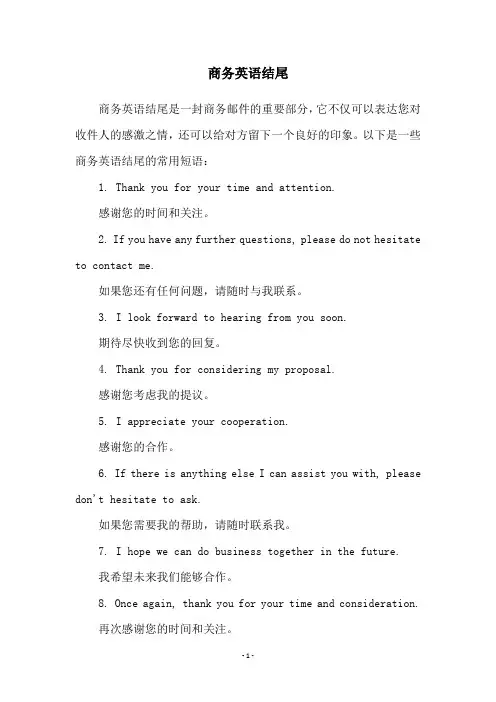 商务英语结尾

商务英语结尾是一封商务邮件的重要部分，它不仅可以表达您对收件人的感激之情，还可以给对方留下一个良好的印象。以下是一些商务英语结尾的常用短语：

1. Thank you for your time and attention.

感谢您的时间和关注。

2. If you have any further questions, please do not hesitate to contact me.

如果您还有任何问题，请随时与我联系。

3. I look forward to hearing from you soon.

期待尽快收到您的回复。

4. Thank you for considering my proposal.

感谢您考虑我的提议。

5. I appreciate your cooperation.

感谢您的合作。

6. If there is anything else I can assist you with, please don't hesitate to ask.

如果您需要我的帮助，请随时联系我。

7. I hope we can do business together in the future.

我希望未来我们能够合作。

8. Once again, thank you for your time and consideration.

再次感谢您的时间和关注。

-1-